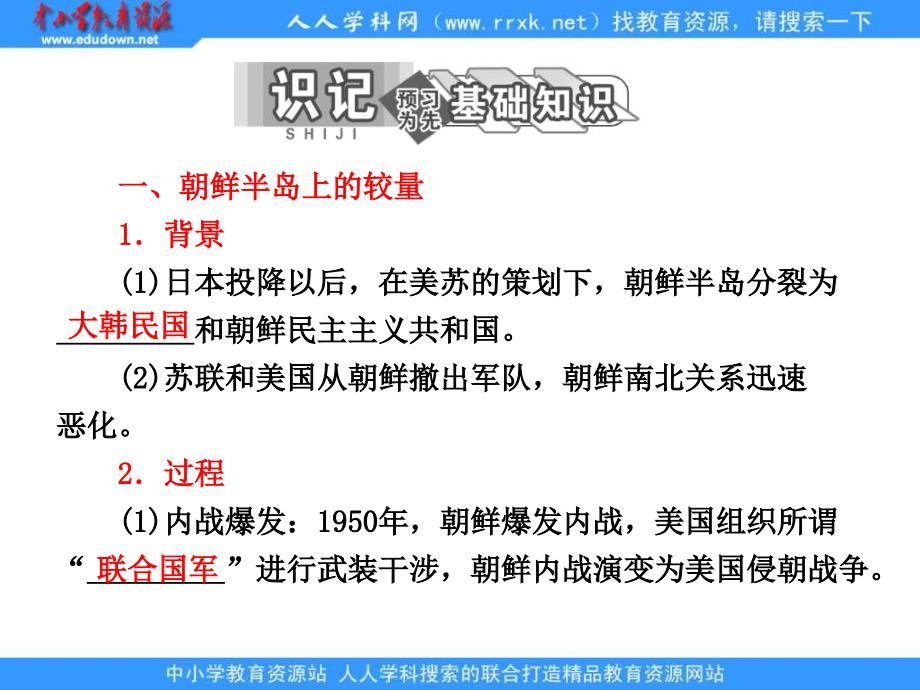 中小学教育资源
www.edudown.net
人人学科网（www.rrxk.net）找教育资源，请搜索一下

识记 SHIJI 预习为先 基础知识

一、朝鲜半岛上的较量

1．背景

(1)日本投降以后，在美苏的策划下，朝鲜半岛分裂为大韩民国和朝鲜民主主义共和国。

(2)苏联和美国从朝鲜撤出军队，朝鲜南北关系迅速恶化。

2．过程

(1)内战爆发：1950年，朝鲜爆发内战，美国组织所谓“联合国军”进行武装干涉，朝鲜内战演变为美国侵朝战争。

中小学教育资源站 人人学科搜索的联合打造精品教育资源网站